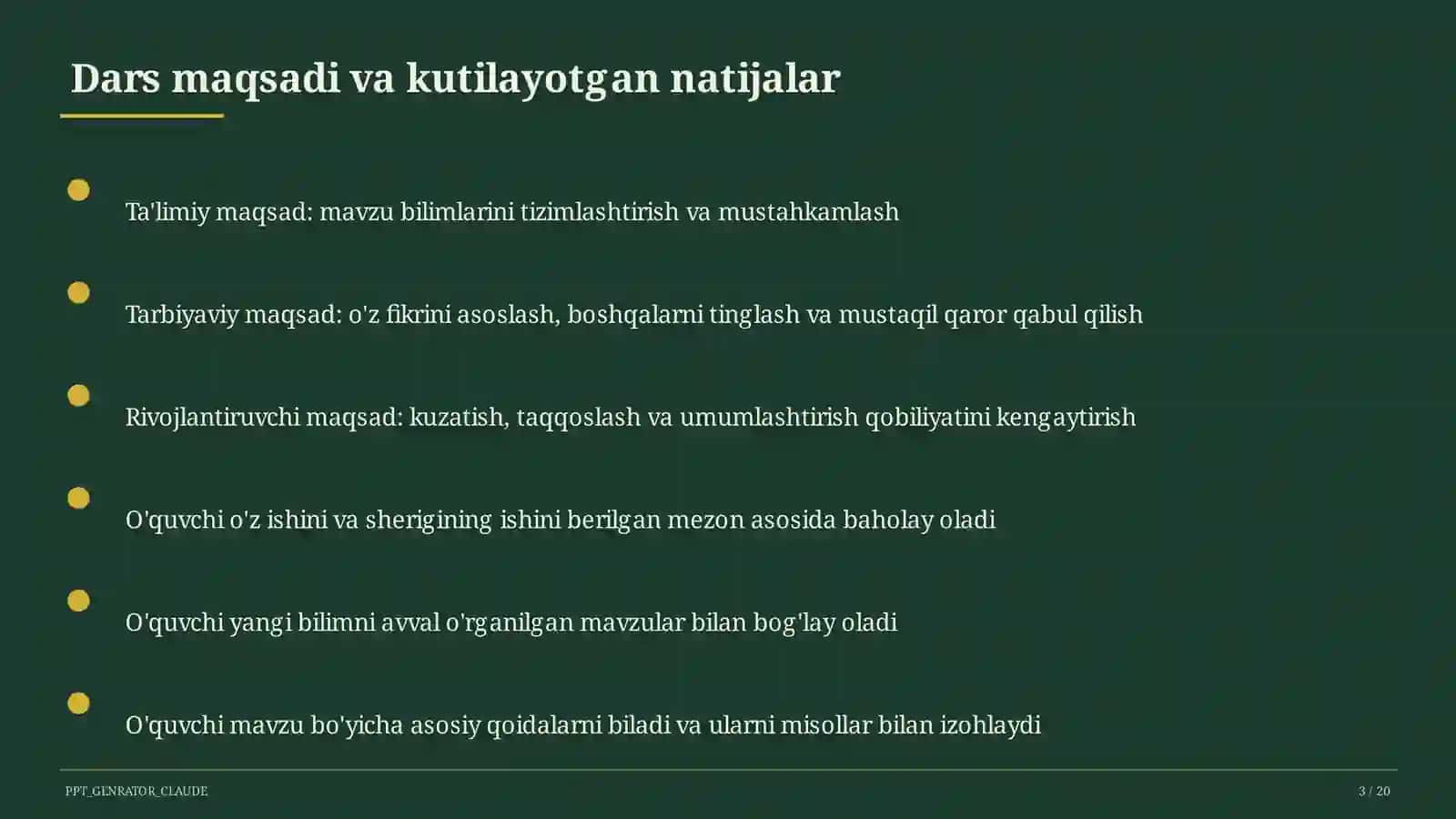 Dars maqsadi va kutilayotgan natijalar

Ta'limiy maqsad: mavzu bilimlarini tizimlashtirish va mustahkamlash

Tarbiyaviy maqsad: o'z fikrini asoslash, boshqalarni tinglash va mustaqil qaror qabul qilish

Rivojlantiruvchi maqsad: kuzatish, taqqoslash va umumlashtirish qobiliyatini kengaytirish

O'quvchi o'z ishini va sherigining ishini berilgan mezon asosida baholay oladi

O'quvchi yangi bilimni avval o'rganilgan mavzular bilan bog'lay oladi

O'quvchi mavzu bo'yicha asosiy qoidalarni biladi va ularni misollar bilan izohlaydi

PPT_GENRATOR_CLAUDE

3 / 20